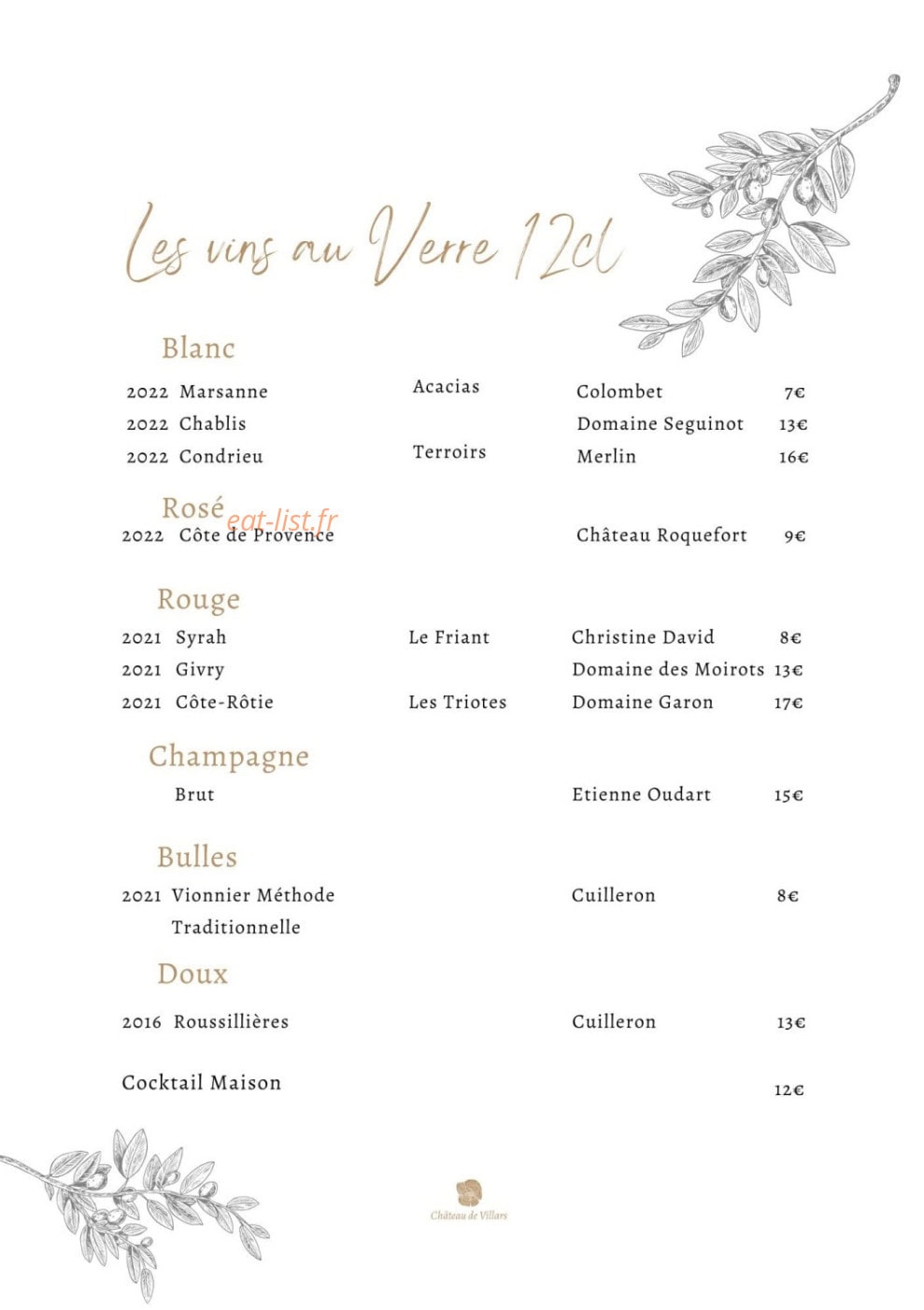 Les vins au Verre 12cl

Blanc

2022 Marsanne Acacias Colombet 7€
2022 Chablis Domaine Seguinot 13€
2022 Condrieu Terroirs Merlin 16€

Rosé eat-list.fr
2022 Côte de Provence Château Roquefort 9€

Rouge

2021 Syrah Le Friant Christine David 8€
2021 Givry Domaine des Moirots 13€
2021 Côte-Rôtie Les Triotes Domaine Garon 17€

Champagne

Brut Etienne Oudart 15€

Bulles

2021 Vionnier Méthode Traditionnelle Cuilleron 8€

Doux

2016 Roussillières Cuilleron 13€

Cocktail Maison 12€

Château de Villars